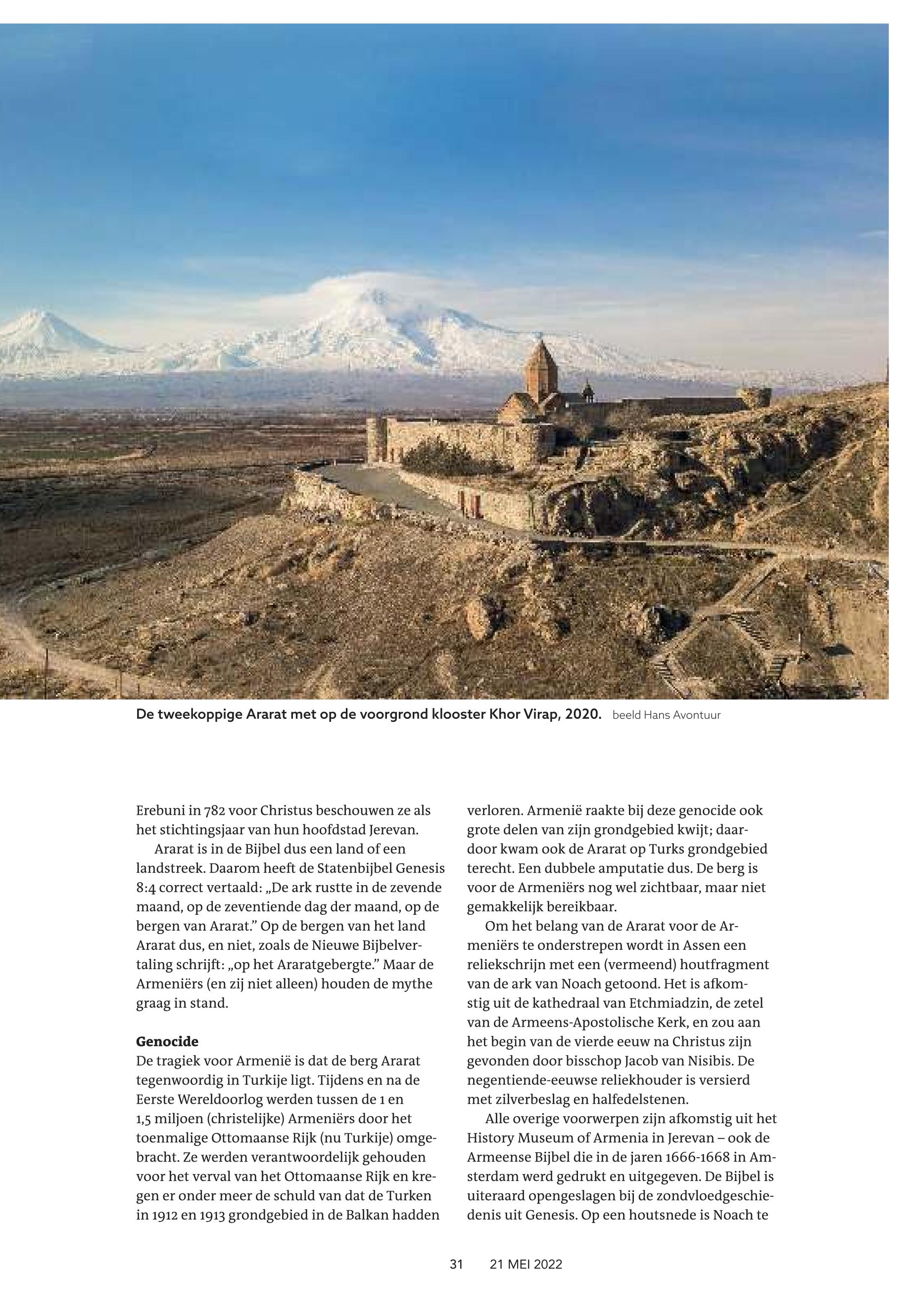 De tweekoppige Ararat met op de voorgrond klooster Khor Virap, 2020. beeld Hans Avontuur

Erebuni in 782 voor Christus beschouwen ze als het stichtingsjaar van hun hoofdstad Jerevan.

Ararat is in de Bijbel dus een land of een landstreek. Daarom heeft de Statenbijbel Genesis 8:4 correct vertaald: „De ark rustte in de zevende maand, op de zeventiende dag der maand, op de bergen van Ararat.” Op de bergen van het land Ararat dus, en niet, zoals de Nieuwe Bijbelvertaling schrijft: „op het Araratgebergte.” Maar de Armeniërs (en zij niet alleen) houden de mythe graag in stand.

Genocide
De tragiek voor Armenië is dat de berg Ararat tegenwoordig in Turkije ligt. Tijdens en na de Eerste Wereldoorlog werden tussen de 1 en 1,5 miljoen (christelijke) Armeniërs door het toenmalige Ottomaanse Rijk (nu Turkije) omgebracht. Ze werden verantwoordelijk gehouden voor het verval van het Ottomaanse Rijk en kregen er onder meer de schuld van dat de Turken in 1912 en 1913 grondgebied in de Balkan hadden verloren. Armenië raakte bij deze genocide ook grote delen van zijn grondgebied kwijt; daardoor kwam ook de Ararat op Turks grondgebied terecht. Een dubbele amputatie dus. De berg is voor de Armeniërs nog wel zichtbaar, maar niet gemakkelijk bereikbaar.

Om het belang van de Ararat voor de Armeniërs te onderstrepen wordt in Assen een reliekschrijn met een (vermeend) houtfragment van de ark van Noach getoond. Het is afkomstig uit de kathedraal van Etchmiadzin, de zetel van de Armeens-Apostolische Kerk, en zou aan het begin van de vierde eeuw na Christus zijn gevonden door bisschop Jacob van Nisibis. De negentiende-eeuwse reliekhouder is versierd met zilverbeslag en halfedelstenen.

Alle overige voorwerpen zijn afkomstig uit het History Museum of Armenia in Jerevan – ook de Armeense Bijbel die in de jaren 1666-1668 in Amsterdam werd gedrukt en uitgegeven. De Bijbel is uiteraard opengeslagen bij de zondvloedgeschiedenis uit Genesis. Op een houtsnede is Noach te

31 21 MEI 2022